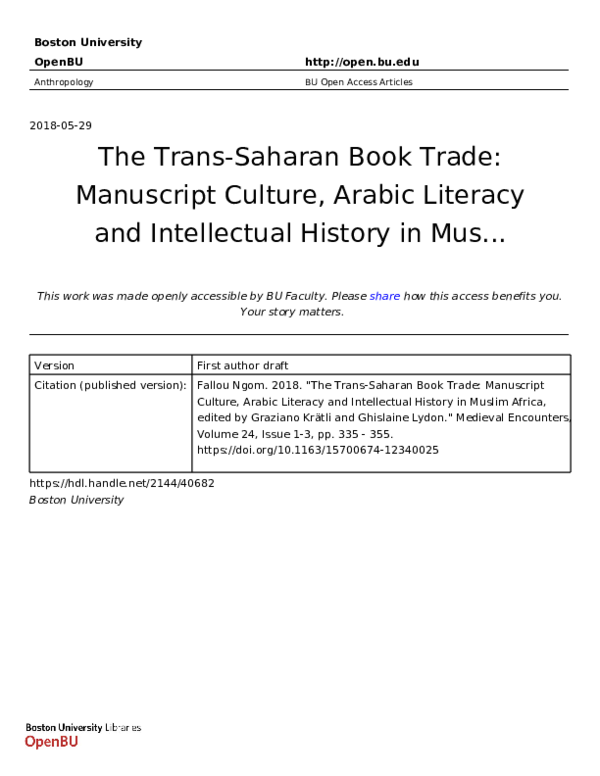 Boston University
OpenBU http://open.bu.edu
Anthropology BU Open Access Articles

2018-05-29

The Trans-Saharan Book Trade: Manuscript Culture, Arabic Literacy and Intellectual History in Mus...

This work was made openly accessible by BU Faculty. Please share how this access benefits you. Your story matters.

| Version | First author draft |
|---|---|
| Citation (published version): | Fallou Ngom. 2018. "The Trans-Saharan Book Trade: Manuscript Culture, Arabic Literacy and Intellectual History in Muslim Africa, edited by Graziano Krätli and Ghislaine Lydon." Medieval Encounters, Volume 24, Issue 1-3, pp. 335 - 355. https://doi.org/10.1163/15700674-12340025 |

https://hdl.handle.net/2144/40682
Boston University

Boston University Libraries
OpenBU